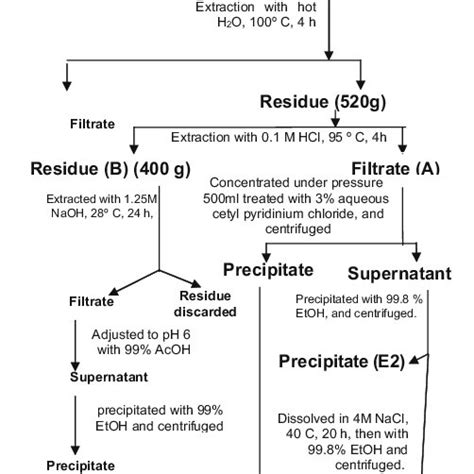 Extraction with hot $H_2O$, 100° C, 4 h

Residue (520g)

Filtrate

Extraction with 0.1 M HCl, 95 ° C, 4h

Residue (B) (400 g)

Filtrate (A)

Extracted with 1.25M NaOH, 28° C, 24 h,

Concentrated under pressure 500ml treated with 3% aqueous cetyl pyridinium chloride, and centrifuged

Precipitate

Supernatant

Filtrate

Residue discarded

Precipitated with 99.8 % EtOH, and centrifuged.

Adjusted to pH 6 with 99% AcOH

Precipitate (E2)

Supernatant

precipitated with 99% EtOH and centrifuged

Dissolved in 4M NaCl, 40 C, 20 h, then with 99.8% EtOH and centrifuged.

Precipitate